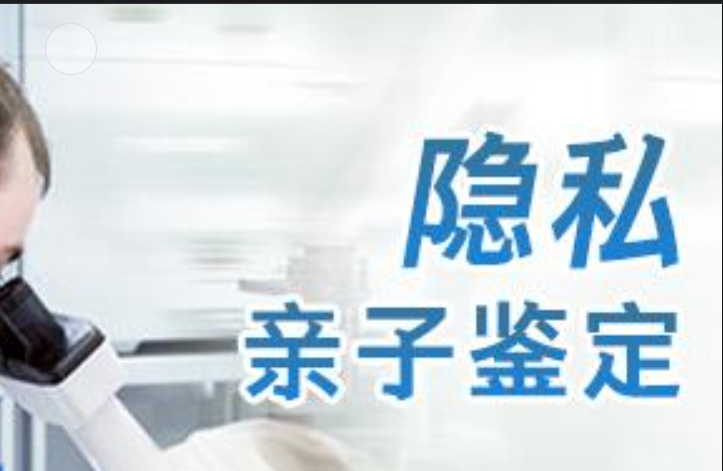 隐私
亲子鉴定